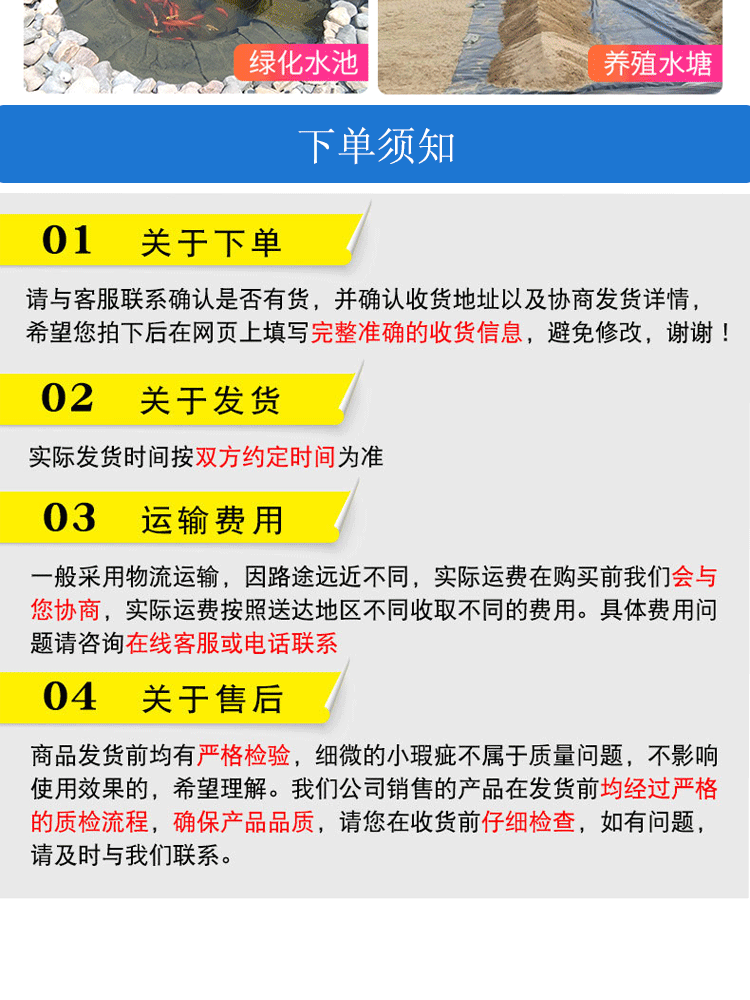 绿化水池

养殖水塘

下单须知

01 关于下单

请与客服联系确认是否有货，并确认收货地址以及协商发货详情，希望您拍下后在网页上填写完整准确的收货信息，避免修改，谢谢！

02 关于发货

实际发货时间按双方约定时间为准

03 运输费用

一般采用物流运输，因路途远近不同，实际运费在购买前我们会与您协商，实际运费按照送达地区不同收取不同的费用。具体费用问题请咨询在线客服或电话联系

04 关于售后

商品发货前均有严格检验，细微的小瑕疵不属于质量问题，不影响使用效果的，希望理解。我们公司销售的产品在发货前均经过严格的质检流程，确保产品品质，请您在收货前仔细检查，如有问题，请及时与我们联系。